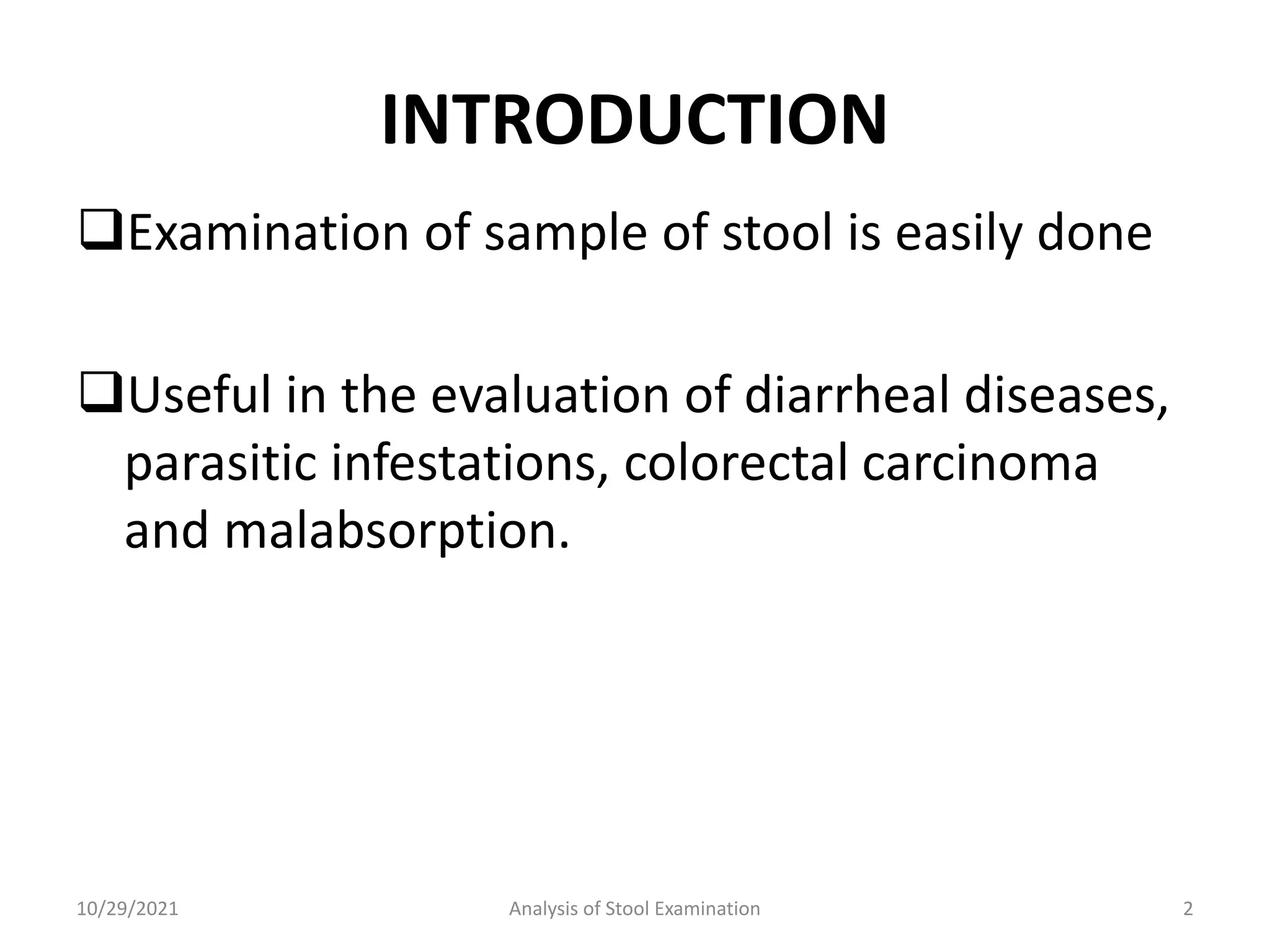 INTRODUCTION

❑Examination of sample of stool is easily done

❑Useful in the evaluation of diarrheal diseases, parasitic infestations, colorectal carcinoma and malabsorption.

10/29/2021

Analysis of Stool Examination

2